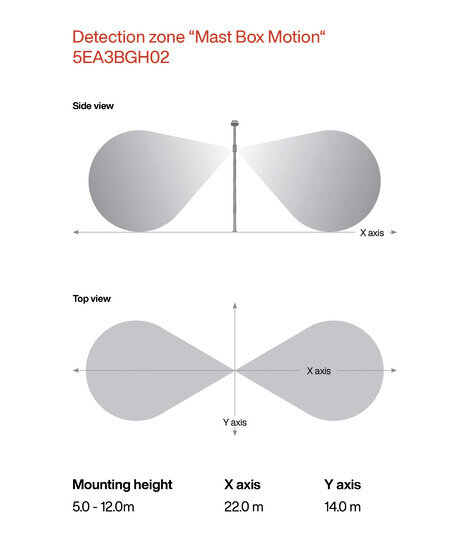 Detection zone “Mast Box Motion“
5EA3BGH02

Side view

X axis

Top view

X axis

Y axis

| Mounting height | X axis | Y axis |
|---|---|---|
| 5.0 - 12.0m | 22.0 m | 14.0 m |